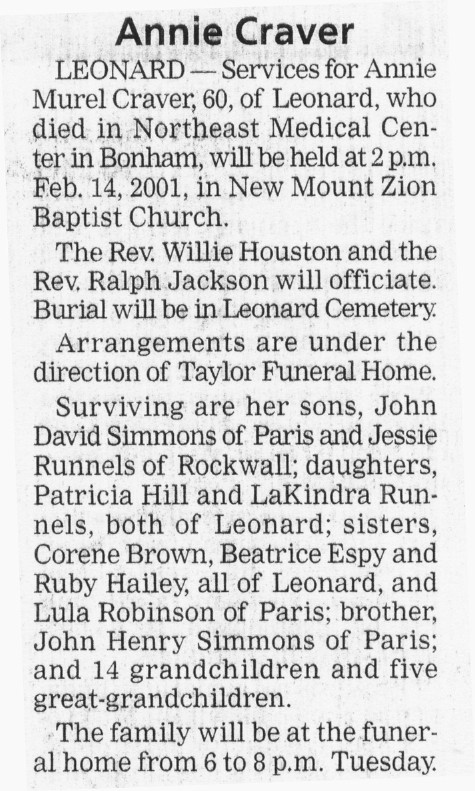 Annie Craver

LEONARD — Services for Annie Murel Craver, 60, of Leonard, who died in Northeast Medical Center in Bonham, will be held at 2 p.m. Feb. 14, 2001, in New Mount Zion Baptist Church.

The Rev. Willie Houston and the Rev. Ralph Jackson will officiate. Burial will be in Leonard Cemetery.

Arrangements are under the direction of Taylor Funeral Home.

Surviving are her sons, John David Simmons of Paris and Jessie Runnels of Rockwall; daughters, Patricia Hill and LaKindra Runnels, both of Leonard; sisters, Corene Brown, Beatrice Espy and Ruby Hailey, all of Leonard, and Lula Robinson of Paris; brother, John Henry Simmons of Paris; and 14 grandchildren and five great-grandchildren.

The family will be at the funeral home from 6 to 8 p.m. Tuesday.